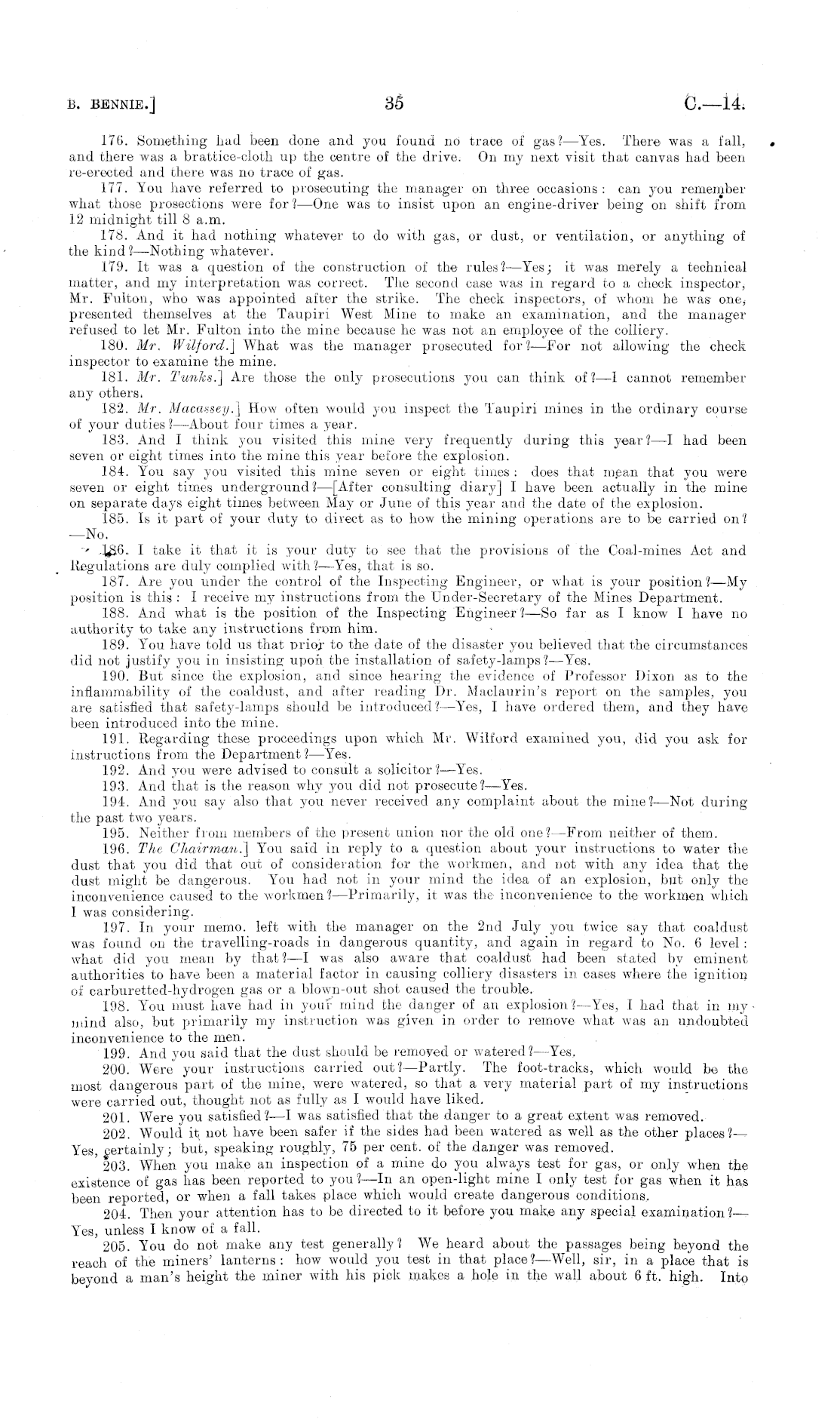 B. BENNIE.] 35 C.—14.

176. Something had been done and you found no trace of gas?—Yes. There was a fall, and there was a brattice-cloth up the centre of the drive. On my next visit that canvas had been re-erected and there was no trace of gas.

177. You have referred to prosecuting the manager on three occasions: can you remember what those prosections were for?—One was to insist upon an engine-driver being on shift from 12 midnight till 8 a.m.

178. And it had nothing whatever to do with gas, or dust, or ventilation, or anything of the kind?—Nothing whatever.

179. It was a question of the construction of the rules?—Yes; it was merely a technical matter, and my interpretation was correct. The second case was in regard to a check inspector, Mr. Fulton, who was appointed after the strike. The check inspectors, of whom he was one, presented themselves at the Taupiri West Mine to make an examination, and the manager refused to let Mr. Fulton into the mine because he was not an employee of the colliery.

180. Mr. Wilford.] What was the manager prosecuted for?—For not allowing the check inspector to examine the mine.

181. Mr. Tunks.] Are those the only prosecutions you can think of?—I cannot remember any others.

182. Mr. Macassey.] How often would you inspect the Taupiri mines in the ordinary course of your duties?—About four times a year.

183. And I think you visited this mine very frequently during this year?—I had been seven or eight times into the mine this year before the explosion.

184. You say you visited this mine seven or eight times: does that mean that you were seven or eight times underground?—[After consulting diary] I have been actually in the mine on separate days eight times between May or June of this year and the date of the explosion.

185. Is it part of your duty to direct as to how the mining operations are to be carried on?—No.

186. I take it that it is your duty to see that the provisions of the Coal-mines Act and Regulations are duly complied with?—Yes, that is so.

187. Are you under the control of the Inspecting Engineer, or what is your position?—My position is this: I receive my instructions from the Under-Secretary of the Mines Department.

188. And what is the position of the Inspecting Engineer?—So far as I know I have no authority to take any instructions from him.

189. You have told us that prior to the date of the disaster you believed that the circumstances did not justify you in insisting upon the installation of safety-lamps?—Yes.

190. But since the explosion, and since hearing the evidence of Professor Dixon as to the inflammability of the coaldust, and after reading Dr. Maclaurin's report on the samples, you are satisfied that safety-lamps should be introduced?—Yes, I have ordered them, and they have been introduced into the mine.

191. Regarding these proceedings upon which Mr. Wilford examined you, did you ask for instructions from the Department?—Yes.

192. And you were advised to consult a solicitor?—Yes.

193. And that is the reason why you did not prosecute?—Yes.

194. And you say also that you never received any complaint about the mine?—Not during the past two years.

195. Neither from members of the present union nor the old one?—From neither of them.

196. The Chairman.] You said in reply to a question about your instructions to water the dust that you did that out of consideration for the workmen, and not with any idea that the dust might be dangerous. You had not in your mind the idea of an explosion, but only the inconvenience caused to the workmen?—Primarily, it was the inconvenience to the workmen which I was considering.

197. In your memo. left with the manager on the 2nd July you twice say that coaldust was found on the travelling-roads in dangerous quantity, and again in regard to No. 6 level: what did you mean by that?—I was also aware that coaldust had been stated by eminent authorities to have been a material factor in causing colliery disasters in cases where the ignition of carburetted-hydrogen gas or a blown-out shot caused the trouble.

198. You must have had in your mind the danger of an explosion?—Yes, I had that in my mind also, but primarily my instruction was given in order to remove what was an undoubted inconvenience to the men.

199. And you said that the dust should be removed or watered?—Yes.

200. Were your instructions carried out?—Partly. The foot-tracks, which would be the most dangerous part of the mine, were watered, so that a very material part of my instructions were carried out, thought not as fully as I would have liked.

201. Were you satisfied?—I was satisfied that the danger to a great extent was removed.

202. Would it not have been safer if the sides had been watered as well as the other places?—Yes, certainly; but, speaking roughly, 75 per cent. of the danger was removed.

203. When you make an inspection of a mine do you always test for gas, or only when the existence of gas has been reported to you?—In an open-light mine I only test for gas when it has been reported, or when a fall takes place which would create dangerous conditions.

204. Then your attention has to be directed to it before you make any special examination?—Yes, unless I know of a fall.

205. You do not make any test generally? We heard about the passages being beyond the reach of the miners' lanterns: how would you test in that place?—Well, sir, in a place that is beyond a man's height the miner with his pick makes a hole in the wall about 6 ft. high. Into